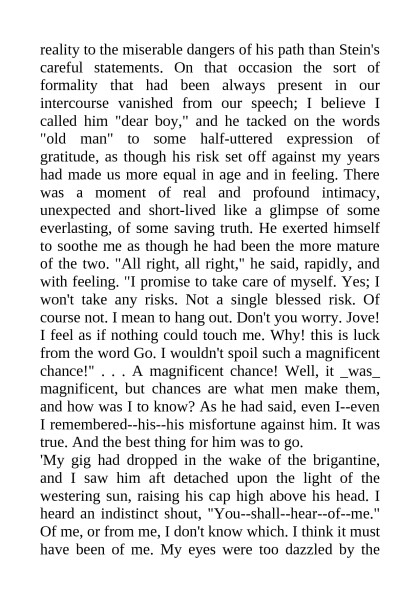 reality to the miserable dangers of his path than Stein's careful statements. On that occasion the sort of formality that had been always present in our intercourse vanished from our speech; I believe I called him "dear boy," and he tacked on the words "old man" to some half-uttered expression of gratitude, as though his risk set off against my years had made us more equal in age and in feeling. There was a moment of real and profound intimacy, unexpected and short-lived like a glimpse of some everlasting, of some saving truth. He exerted himself to soothe me as though he had been the more mature of the two. "All right, all right," he said, rapidly, and with feeling. "I promise to take care of myself. Yes; I won't take any risks. Not a single blessed risk. Of course not. I mean to hang out. Don't you worry. Jove! I feel as if nothing could touch me. Why! this is luck from the word Go. I wouldn't spoil such a magnificent chance!" . . . A magnificent chance! Well, it _was_ magnificent, but chances are what men make them, and how was I to know? As he had said, even I--even I remembered--his--his misfortune against him. It was true. And the best thing for him was to go.
'My gig had dropped in the wake of the brigantine, and I saw him aft detached upon the light of the westering sun, raising his cap high above his head. I heard an indistinct shout, "You--shall--hear--of--me." Of me, or from me, I don't know which. I think it must have been of me. My eyes were too dazzled by the